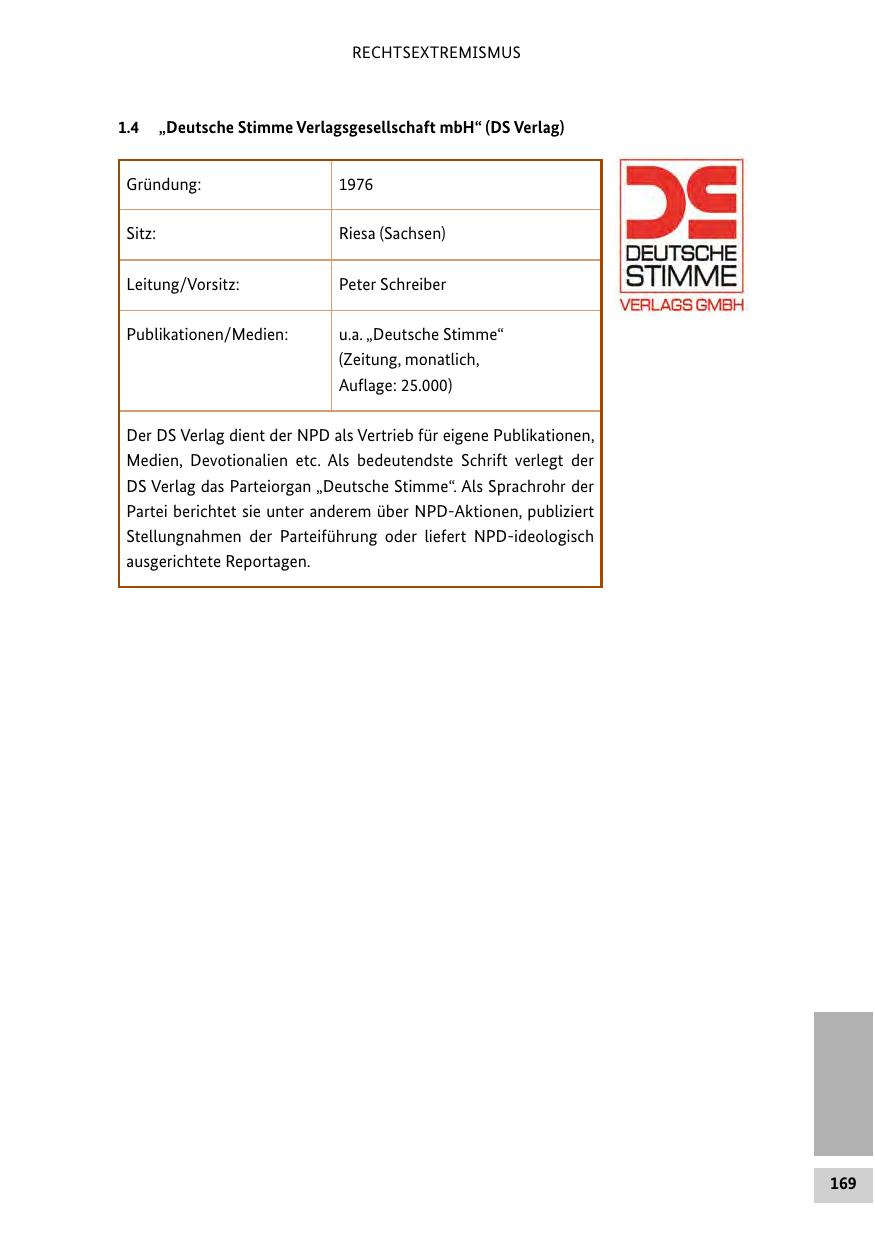 RECHTSEXTREMISMUS

1.4 „Deutsche Stimme Verlagsgesellschaft mbH“ (DS Verlag)

| Gründung: | 1976 |
|---|---|
| Sitz: | Riesa (Sachsen) |
| Leitung/Vorsitz: | Peter Schreiber |
| Publikationen/Medien: | u.a. „Deutsche Stimme“ (Zeitung, monatlich, Auflage: 25.000) |

Der DS Verlag dient der NPD als Vertrieb für eigene Publikationen, Medien, Devotionalien etc. Als bedeutendste Schrift verlegt der DS Verlag das Parteiorgan „Deutsche Stimme“. Als Sprachrohr der Partei berichtet sie unter anderem über NPD-Aktionen, publiziert Stellungnahmen der Parteiführung oder liefert NPD-ideologisch ausgerichtete Reportagen.

DS
DEUTSCHE
STIMME
VERLAGS GMBH

169